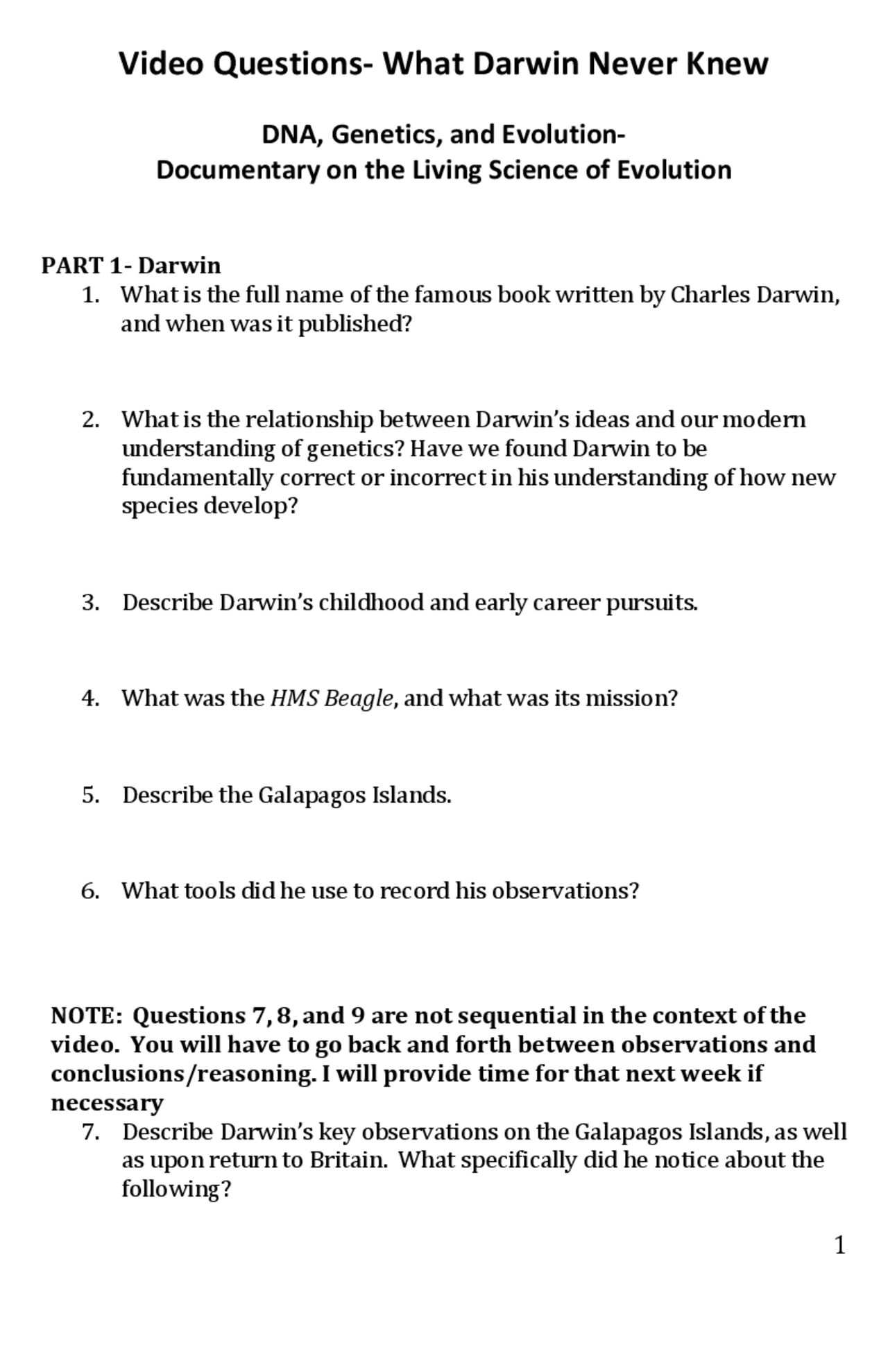 Video Questions- What Darwin Never Knew

DNA, Genetics, and Evolution-
Documentary on the Living Science of Evolution

PART 1- Darwin

1. What is the full name of the famous book written by Charles Darwin, and when was it published?

2. What is the relationship between Darwin's ideas and our modern understanding of genetics? Have we found Darwin to be fundamentally correct or incorrect in his understanding of how new species develop?

3. Describe Darwin's childhood and early career pursuits.

4. What was the HMS Beagle, and what was its mission?

5. Describe the Galapagos Islands.

6. What tools did he use to record his observations?

NOTE: Questions 7, 8, and 9 are not sequential in the context of the video. You will have to go back and forth between observations and conclusions/reasoning. I will provide time for that next week if necessary

7. Describe Darwin's key observations on the Galapagos Islands, as well as upon return to Britain. What specifically did he notice about the following?

1